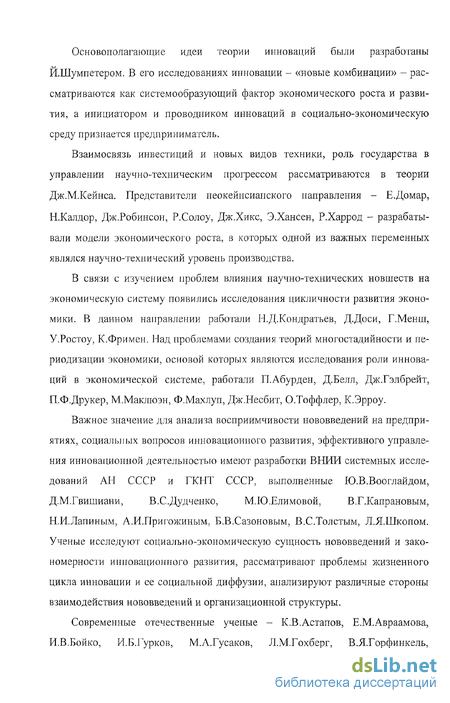 Основополагающие идеи теории инноваций были разработаны Й.Шумпетером. В его исследованиях инновации – «новые комбинации» – рассматриваются как системообразующий фактор экономического роста и развития, а инициатором и проводником инноваций в социально-экономическую среду признается предприниматель.

Взаимосвязь инвестиций и новых видов техники, роль государства в управлении научно-техническим прогрессом рассматриваются в теории Дж.М.Кейнса. Представители неокейнсианского направления – Е.Домар, Н.Калдор, Дж.Робинсон, Р.Солоу, Дж.Хикс, Э.Хансен, Р.Харрод – разрабатывали модели экономического роста, в которых одной из важных переменных являлся научно-технический уровень производства.

В связи с изучением проблем влияния научно-технических новшеств на экономическую систему появились исследования цикличности развития экономики. В данном направлении работали Н.Д.Кондратьев, Д.Доси, Г.Менш, У.Ростоу, К.Фримен. Над проблемами создания теорий многостадийности и периодизации экономики, основой которых являются исследования роли инноваций в экономической системе, работали П.Абурден, Д.Белл, Дж.Гэлбрейт, П.Ф.Друкер, М.Маклюэн, Ф.Махлуп, Дж.Несбит, О.Тоффлер, К.Эрроу.

Важное значение для анализа восприимчивости нововведений на предприятиях, социальных вопросов инновационного развития, эффективного управления инновационной деятельностью имеют разработки ВНИИ системных исследований АН СССР и ГКНТ СССР, выполненные Ю.В.Вооглайдом, Д.М.Гвишиани, В.С.Дудченко, М.Ю.Елимовой, В.Г.Капрановым, Н.И.Лапиным, А.И.Пригожиным, Б.В.Сазоновым, В.С.Толстым, Л.Я.Шкопом. Ученые исследуют социально-экономическую сущность нововведений и закономерности инновационного развития, рассматривают проблемы жизненного цикла инновации и ее социальной диффузии, анализируют различные стороны взаимодействия нововведений и организационной структуры.

Современные отечественные ученые – К.В.Астапов, Е.М.Авраамова, И.В.Бойко, И.Б.Гурков, М.А.Гусаков, Л.М.Гохберг, В.Я.Горфинкель,

dsLib.net
библиотека диссертаций